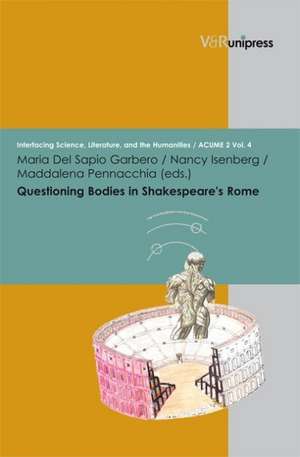 V&R unipress

Interfacing Science, Literature, and the Humanities / ACUME 2 Vol. 4

Maria Del Sapio Garbero / Nancy Isenberg / Maddalena Pennacchia (eds.)

Questioning Bodies in Shakespeare's Rome